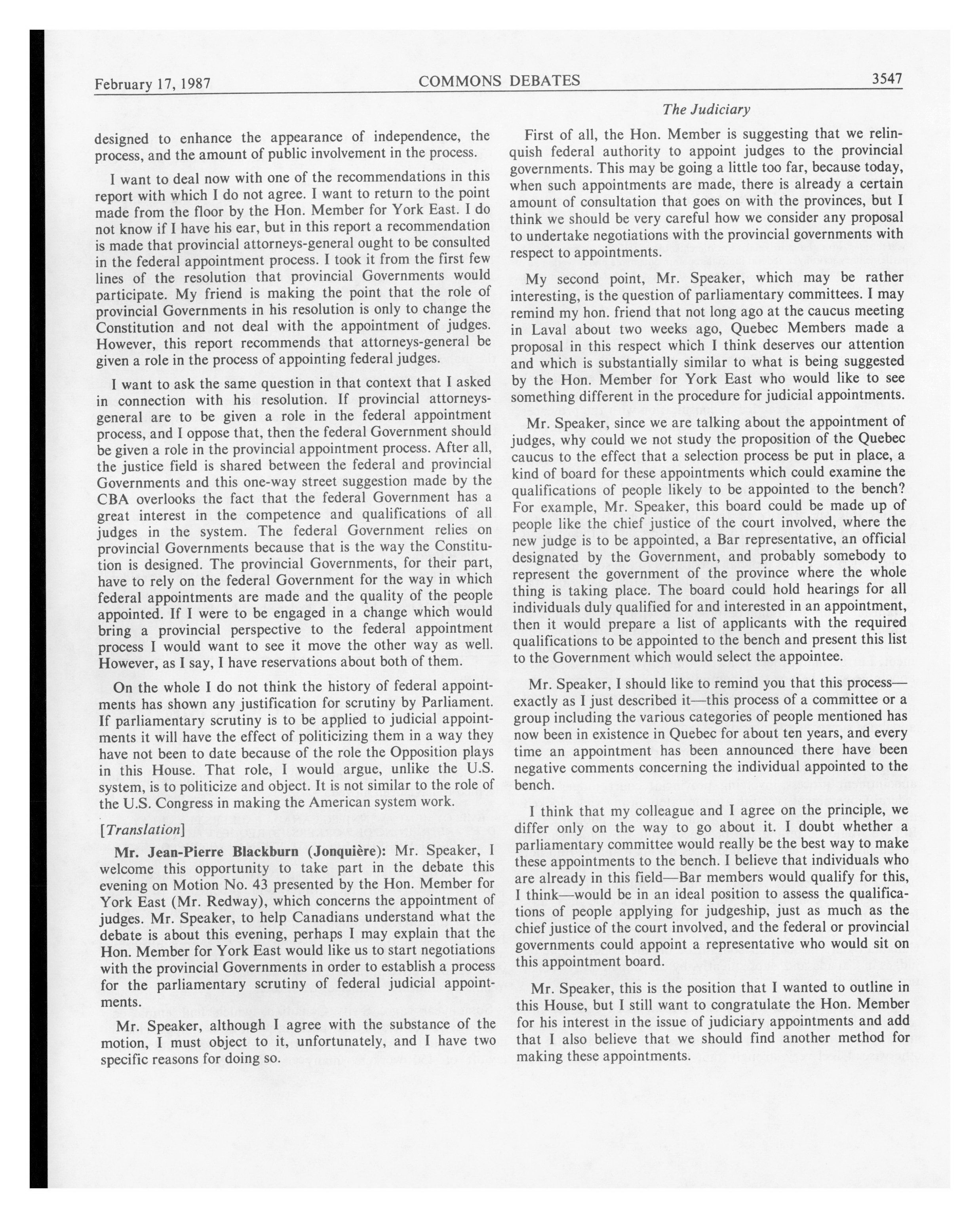 February 17, 1987 COMMONS DEBATES 3547

The Judiciary

designed to enhance the appearance of independence, the process, and the amount of public involvement in the process.

I want to deal now with one of the recommendations in this report with which I do not agree. I want to return to the point made from the floor by the Hon. Member for York East. I do not know if I have his ear, but in this report a recommendation is made that provincial attorneys-general ought to be consulted in the federal appointment process. I took it from the first few lines of the resolution that provincial Governments would participate. My friend is making the point that the role of provincial Governments in his resolution is only to change the Constitution and not deal with the appointment of judges. However, this report recommends that attorneys-general be given a role in the process of appointing federal judges.

I want to ask the same question in that context that I asked in connection with his resolution. If provincial attorneys-general are to be given a role in the federal appointment process, and I oppose that, then the federal Government should be given a role in the provincial appointment process. After all, the justice field is shared between the federal and provincial Governments and this one-way street suggestion made by the CBA overlooks the fact that the federal Government has a great interest in the competence and qualifications of all judges in the system. The federal Government relies on provincial Governments because that is the way the Constitution is designed. The provincial Governments, for their part, have to rely on the federal Government for the way in which federal appointments are made and the quality of the people appointed. If I were to be engaged in a change which would bring a provincial perspective to the federal appointment process I would want to see it move the other way as well. However, as I say, I have reservations about both of them.

On the whole I do not think the history of federal appointments has shown any justification for scrutiny by Parliament. If parliamentary scrutiny is to be applied to judicial appointments it will have the effect of politicizing them in a way they have not been to date because of the role the Opposition plays in this House. That role, I would argue, unlike the U.S. system, is to politicize and object. It is not similar to the role of the U.S. Congress in making the American system work.

[Translation]

Mr. Jean-Pierre Blackburn (Jonquière): Mr. Speaker, I welcome this opportunity to take part in the debate this evening on Motion No. 43 presented by the Hon. Member for York East (Mr. Redway), which concerns the appointment of judges. Mr. Speaker, to help Canadians understand what the debate is about this evening, perhaps I may explain that the Hon. Member for York East would like us to start negotiations with the provincial Governments in order to establish a process for the parliamentary scrutiny of federal judicial appointments.

Mr. Speaker, although I agree with the substance of the motion, I must object to it, unfortunately, and I have two specific reasons for doing so.

First of all, the Hon. Member is suggesting that we relinquish federal authority to appoint judges to the provincial governments. This may be going a little too far, because today, when such appointments are made, there is already a certain amount of consultation that goes on with the provinces, but I think we should be very careful how we consider any proposal to undertake negotiations with the provincial governments with respect to appointments.

My second point, Mr. Speaker, which may be rather interesting, is the question of parliamentary committees. I may remind my hon. friend that not long ago at the caucus meeting in Laval about two weeks ago, Quebec Members made a proposal in this respect which I think deserves our attention and which is substantially similar to what is being suggested by the Hon. Member for York East who would like to see something different in the procedure for judicial appointments.

Mr. Speaker, since we are talking about the appointment of judges, why could we not study the proposition of the Quebec caucus to the effect that a selection process be put in place, a kind of board for these appointments which could examine the qualifications of people likely to be appointed to the bench? For example, Mr. Speaker, this board could be made up of people like the chief justice of the court involved, where the new judge is to be appointed, a Bar representative, an official designated by the Government, and probably somebody to represent the government of the province where the whole thing is taking place. The board could hold hearings for all individuals duly qualified for and interested in an appointment, then it would prepare a list of applicants with the required qualifications to be appointed to the bench and present this list to the Government which would select the appointee.

Mr. Speaker, I should like to remind you that this process—exactly as I just described it—this process of a committee or a group including the various categories of people mentioned has now been in existence in Quebec for about ten years, and every time an appointment has been announced there have been negative comments concerning the individual appointed to the bench.

I think that my colleague and I agree on the principle, we differ only on the way to go about it. I doubt whether a parliamentary committee would really be the best way to make these appointments to the bench. I believe that individuals who are already in this field—Bar members would qualify for this, I think—would be in an ideal position to assess the qualifications of people applying for judgeship, just as much as the chief justice of the court involved, and the federal or provincial governments could appoint a representative who would sit on this appointment board.

Mr. Speaker, this is the position that I wanted to outline in this House, but I still want to congratulate the Hon. Member for his interest in the issue of judiciary appointments and add that I also believe that we should find another method for making these appointments.